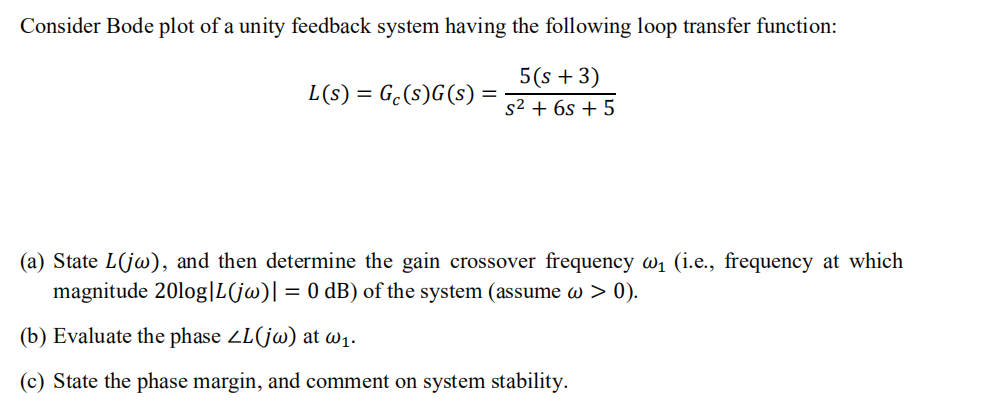 Consider Bode plot of a unity feedback system having the following loop transfer function:

$L(s) = G_c(s)G(s) = \frac{5(s+3)}{s^2+6s+5}$

(a) State $L(j\omega)$, and then determine the gain crossover frequency $\omega_1$ (i.e., frequency at which magnitude $20\log|L(j\omega)| = 0$ dB) of the system (assume $\omega > 0$).

(b) Evaluate the phase $\angle L(j\omega)$ at $\omega_1$.

(c) State the phase margin, and comment on system stability.